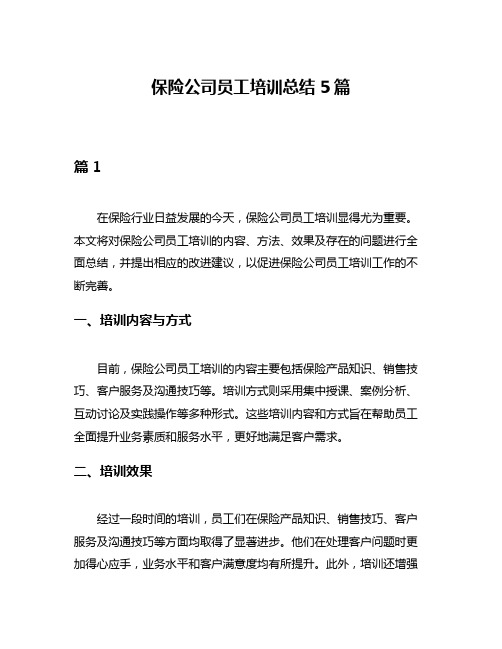 保险公司员工培训总结 5 篇

篇 1

在保险行业日益发展的今天，保险公司员工培训显得尤为重要。本文将对保险公司员工培训的内容、方法、效果及存在的问题进行全面总结，并提出相应的改进建议，以促进保险公司员工培训工作的不断完善。

一、培训内容与方式

目前，保险公司员工培训的内容主要包括保险产品知识、销售技巧、客户服务及沟通技巧等。培训方式则采用集中授课、案例分析、互动讨论及实践操作等多种形式。这些培训内容和方式旨在帮助员工全面提升业务素质和服务水平，更好地满足客户需求。

二、培训效果

经过一段时间的培训，员工们在保险产品知识、销售技巧、客户服务及沟通技巧等方面均取得了显著进步。他们在处理客户问题时更加得心应手，业务水平和客户满意度均有所提升。此外，培训还增强